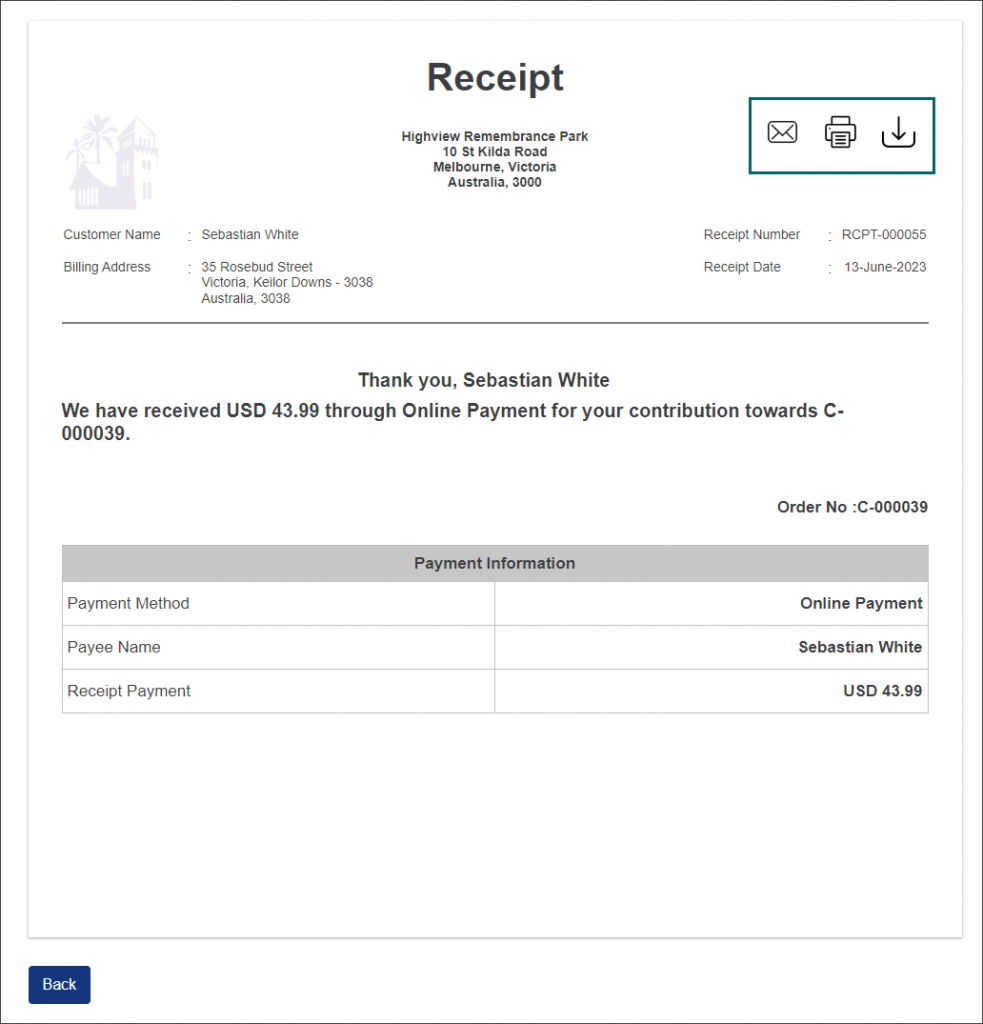 Receipt

Highview Remembrance Park
10 St Kilda Road
Melbourne, Victoria
Australia, 3000

Customer Name : Sebastian White

Billing Address : 35 Rosebud Street
Victoria, Keilor Downs - 3038
Australia, 3038

Receipt Number : RCPT-000055

Receipt Date : 13-June-2023

Thank you, Sebastian White

We have received USD 43.99 through Online Payment for your contribution towards C-000039.

Order No :C-000039

| Payment Information | |
|---|---|
| Payment Method | Online Payment |
| Payee Name | Sebastian White |
| Receipt Payment | USD 43.99 |

Back